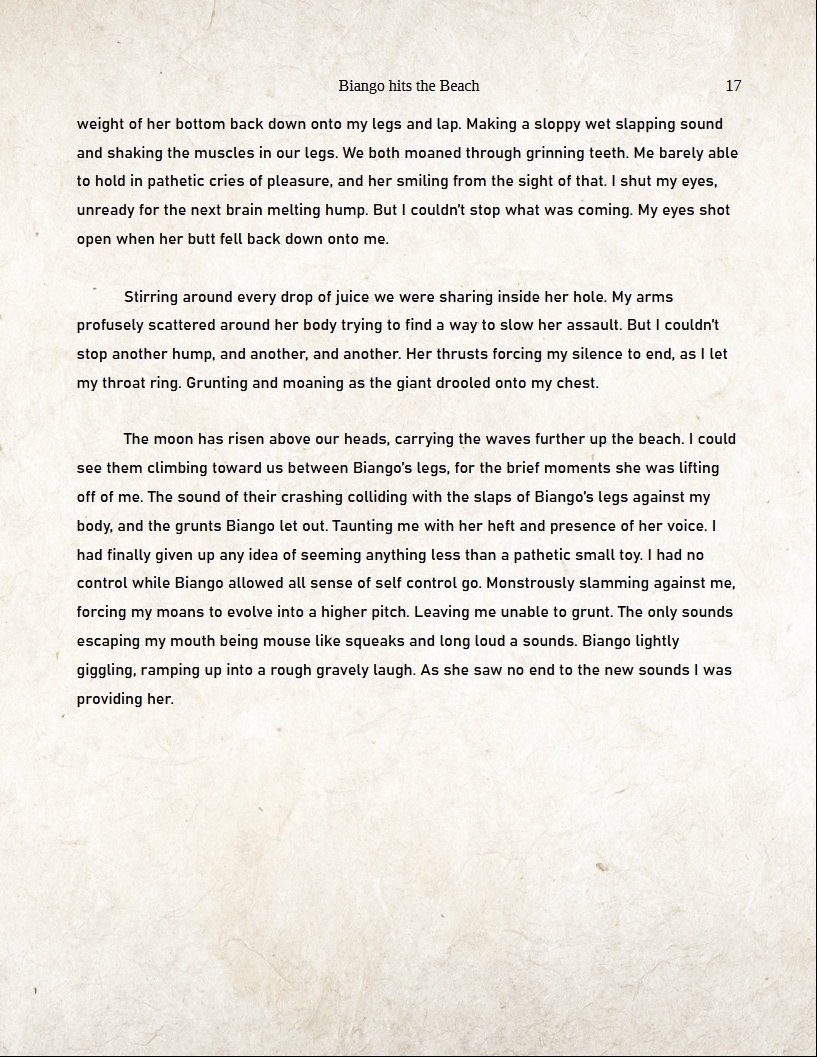 Biango hits the Beach 17

weight of her bottom back down onto my legs and lap. Making a sloppy wet slapping sound and shaking the muscles in our legs. We both moaned through grinning teeth. Me barely able to hold in pathetic cries of pleasure, and her smiling from the sight of that. I shut my eyes, unready for the next brain melting hump. But I couldn't stop what was coming. My eyes shot open when her butt fell back down onto me.

Stirring around every drop of juice we were sharing inside her hole. My arms profusely scattered around her body trying to find a way to slow her assault. But I couldn't stop another hump, and another, and another. Her thrusts forcing my silence to end, as I let my throat ring. Grunting and moaning as the giant drooled onto my chest.

The moon has risen above our heads, carrying the waves further up the beach. I could see them climbing toward us between Biango's legs, for the brief moments she was lifting off of me. The sound of their crashing colliding with the slaps of Biango's legs against my body, and the grunts Biango let out. Taunting me with her heft and presence of her voice. I had finally given up any idea of seeming anything less than a pathetic small toy. I had no control while Biango allowed all sense of self control go. Monstrously slamming against me, forcing my moans to evolve into a higher pitch. Leaving me unable to grunt. The only sounds escaping my mouth being mouse like squeaks and long loud a sounds. Biango lightly giggling, ramping up into a rough gravely laugh. As she saw no end to the new sounds I was providing her.